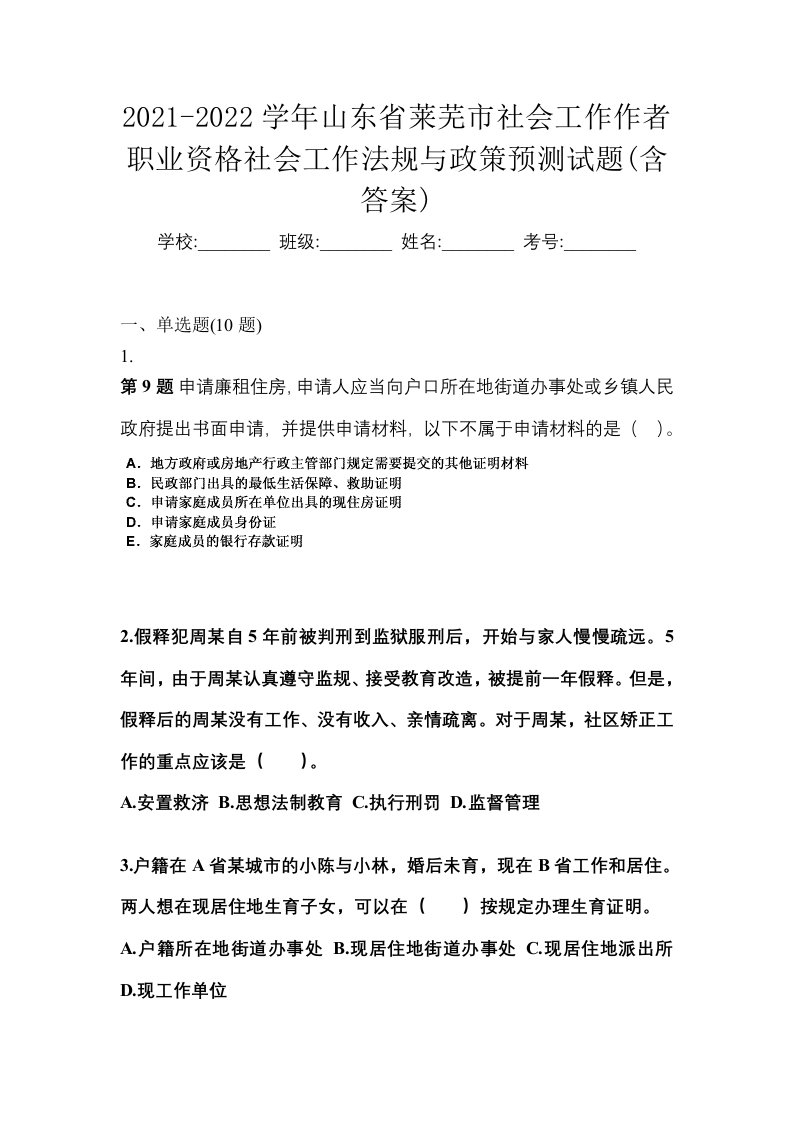 2021-2022 学年山东省莱芜市社会工作作者职业资格社会工作法规与政策预测试题(含答案)

学校:________ 班级:________ 姓名:________ 考号:________

一、单选题(10 题)

1.

第 9 题 申请廉租住房，申请人应当向户口所在地街道办事处或乡镇人民政府提出书面申请，并提供申请材料，以下不属于申请材料的是（ ）。

A．地方政府或房地产行政主管部门规定需要提交的其他证明材料
B．民政部门出具的最低生活保障、救助证明
C．申请家庭成员所在单位出具的现住房证明
D．申请家庭成员身份证
E．家庭成员的银行存款证明

2.假释犯周某自 5 年前被判刑到监狱服刑后，开始与家人慢慢疏远。5 年间，由于周某认真遵守监规、接受教育改造，被提前一年假释。但是，假释后的周某没有工作、没有收入、亲情疏离。对于周某，社区矫正工作的重点应该是（ ）。

A.安置救济 B.思想法制教育 C.执行刑罚 D.监督管理

3.户籍在 A 省某城市的小陈与小林，婚后未育，现在 B 省工作和居住。两人想在现居住地生育子女，可以在（ ）按规定办理生育证明。

A.户籍所在地街道办事处 B.现居住地街道办事处 C.现居住地派出所 D.现工作单位